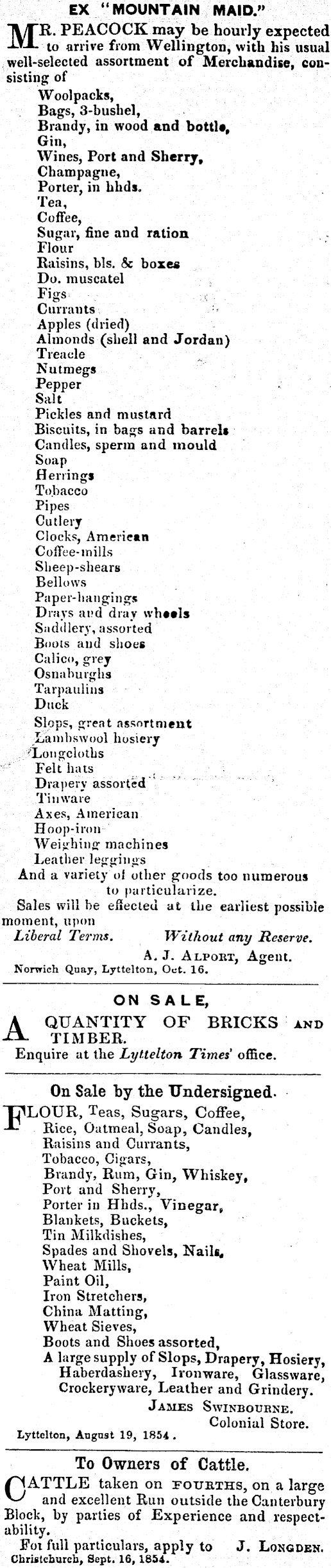 EX "MOUNTAIN MAID."

MR. PEACOCK may be hourly expected to arrive from Wellington, with his usual well-selected assortment of Merchandise, consisting of

Woolpacks,
Bags, 3-bushel,
Brandy, in wood and bottle,
Gin,
Wines, Port and Sherry,
Champagne,
Porter, in hhds.
Tea,
Coffee,
Sugar, fine and ration
Flour
Raisins, bls. & boxes
Do. muscatel
Figs
Currants
Apples (dried)
Almonds (shell and Jordan)
Treacle
Nutmegs
Pepper
Salt
Pickles and mustard
Biscuits, in bags and barrels
Candles, sperm and mould
Soap
Herrings
Tobacco
Pipes
Cutlery
Clocks, American
Coffee-mills
Sheep-shears
Bellows
Paper-hangings
Drays and dray wheels
Saddlery, assorted
Boots and shoes
Calico, grey
Osnaburghs
Tarpaulins
Duck
Slops, great assortment
Lambswool hosiery
Longcloths
Felt hats
Drapery assorted
Tinware
Axes, American
Hoop-iron
Weighing machines
Leather leggings
And a variety of other goods too numerous to particularize.

Sales will be effected at the earliest possible moment, upon
Liberal Terms. Without any Reserve.
A. J. ALPORT, Agent.
Norwich Quay, Lyttelton, Oct. 16.

ON SALE,

A QUANTITY OF BRICKS AND TIMBER.
Enquire at the Lyttelton Times' office.

On Sale by the Undersigned.

FLOUR, Teas, Sugars, Coffee,
Rice, Oatmeal, Soap, Candles,
Raisins and Currants,
Tobacco, Cigars,
Brandy, Rum, Gin, Whiskey,
Port and Sherry,
Porter in Hhds., Vinegar,
Blankets, Buckets,
Tin Milkdishes,
Spades and Shovels, Nails,
Wheat Mills,
Paint Oil,
Iron Stretchers,
China Matting,
Wheat Sieves,
Boots and Shoes assorted,
A large supply of Slops, Drapery, Hosiery, Haberdashery, Ironware, Glassware, Crockeryware, Leather and Grindery.
JAMES SWINBOURNE.
Colonial Store.
Lyttelton, August 19, 1854.

To Owners of Cattle.

CATTLE taken on FOURTHS, on a large and excellent Run outside the Canterbury Block, by parties of Experience and respectability.
For full particulars, apply to J. LONGDEN.
Christchurch, Sept. 16, 1854.